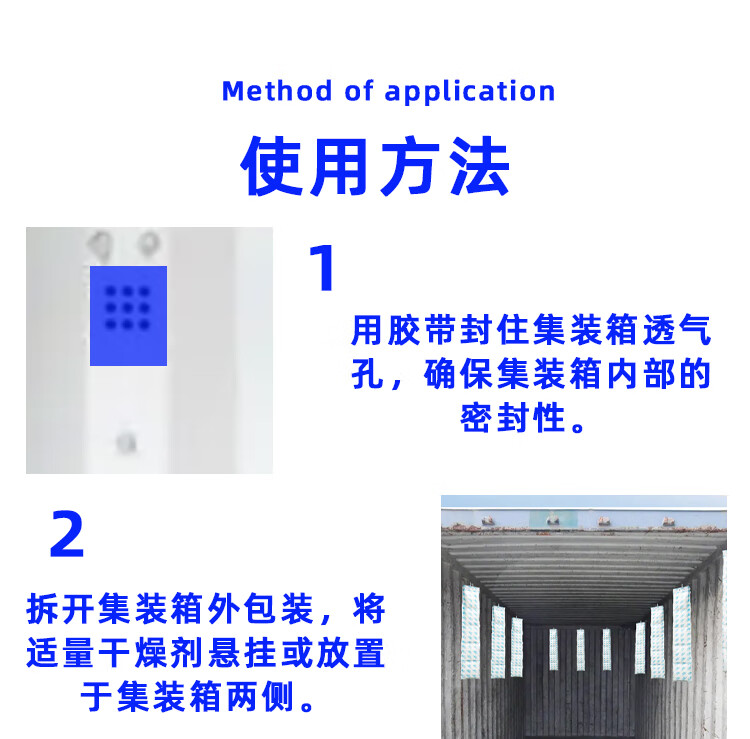 Method of application

使用方法

1

用胶带封住集装箱透气孔，确保集装箱内部的密封性。

2

拆开集装箱外包装，将适量干燥剂悬挂或放置于集装箱两侧。